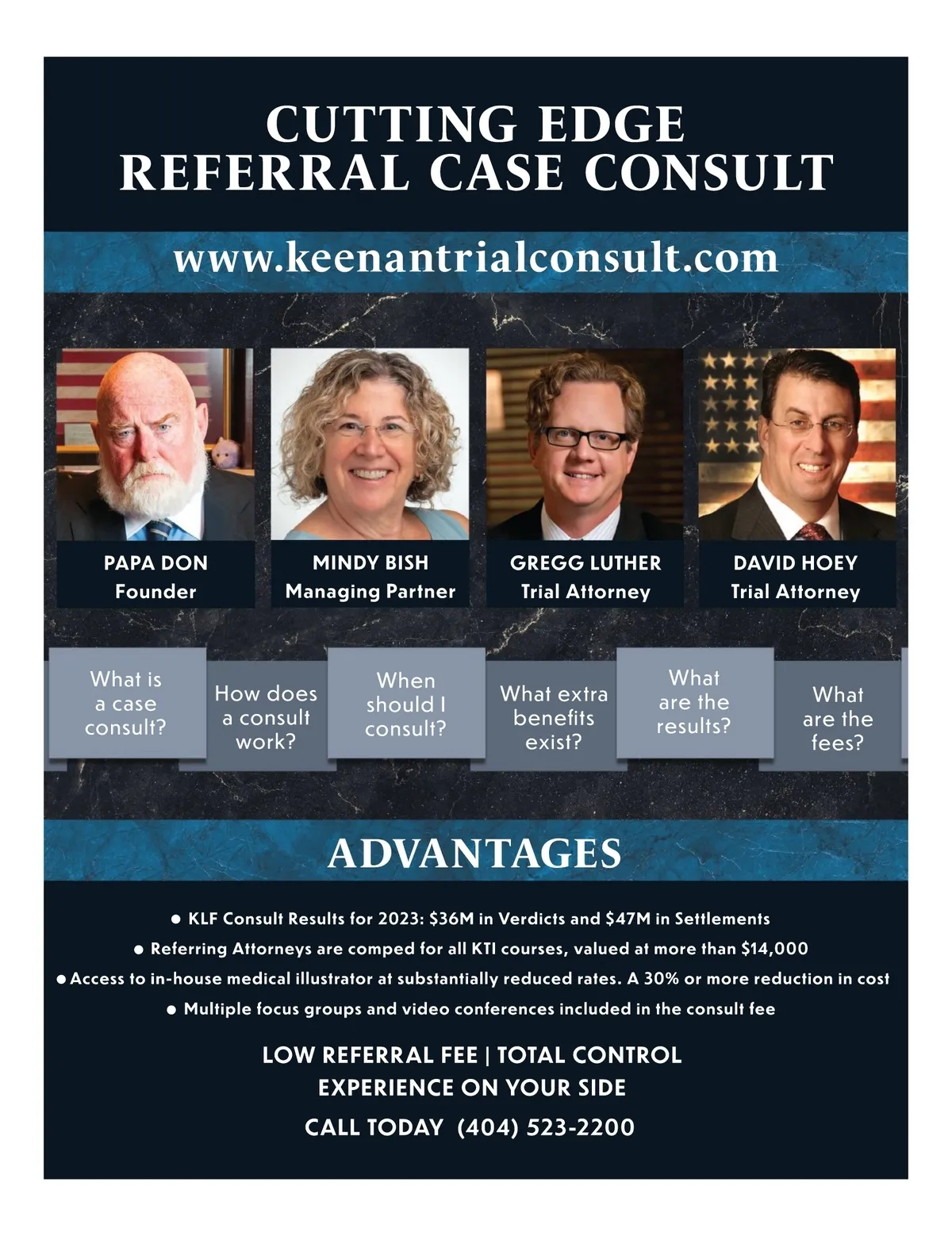 CUTTING EDGE
REFERRAL CASE CONSULT

www.keenantrialconsult.com

PAPA DON
Founder

MINDY BISH
Managing Partner

GREGG LUTHER
Trial Attorney

DAVID HOEY
Trial Attorney

What is a case consult?

How does a consult work?

When should I consult?

What extra benefits exist?

What are the results?

What are the fees?

ADVANTAGES

• KLF Consult Results for 2023: $36M in Verdicts and $47M in Settlements
• Referring Attorneys are comped for all KTI courses, valued at more than $14,000
• Access to in-house medical illustrator at substantially reduced rates. A 30% or more reduction in cost
• Multiple focus groups and video conferences included in the consult fee

LOW REFERRAL FEE | TOTAL CONTROL
EXPERIENCE ON YOUR SIDE

CALL TODAY (404) 523-2200